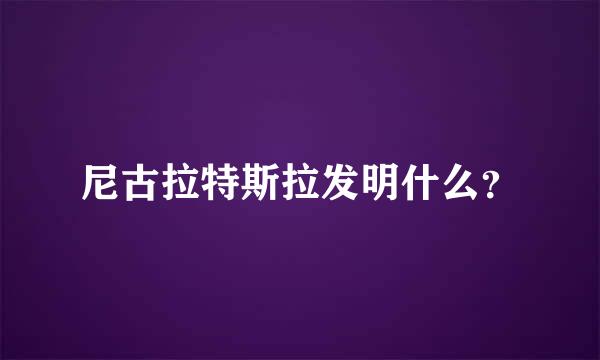 尼古拉特斯拉发明什么?